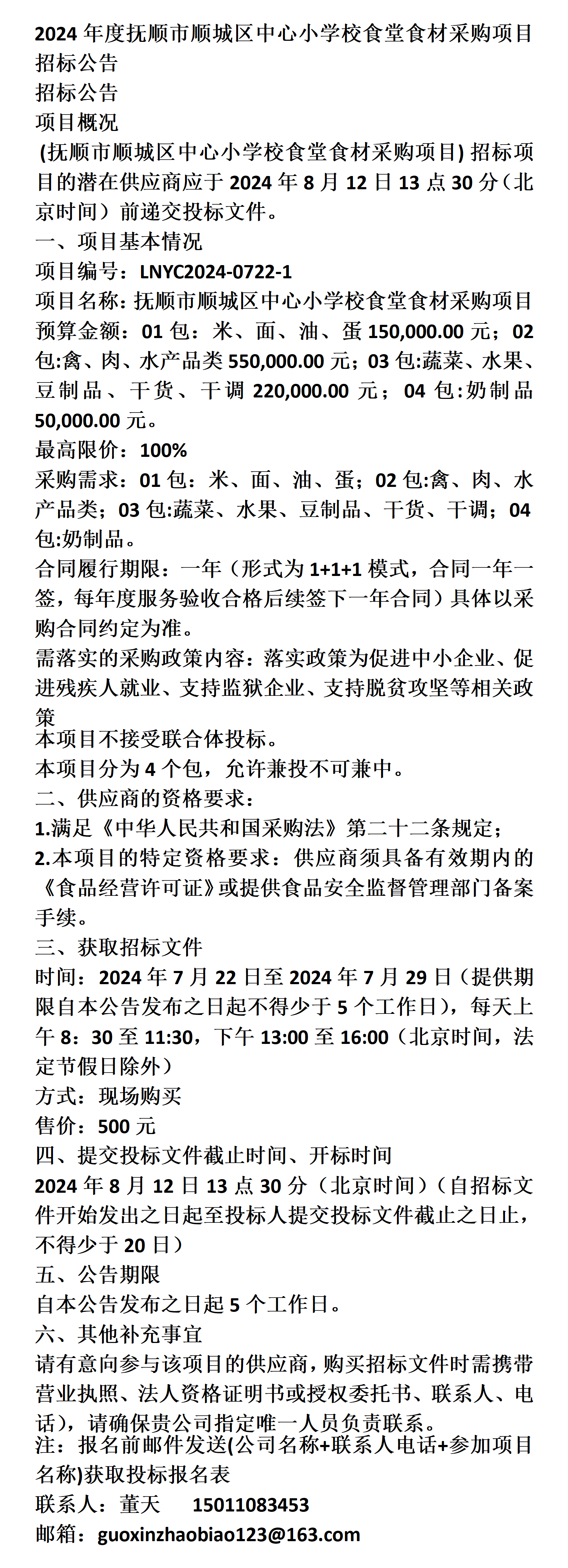 2024 年度抚顺市顺城区中心小学校食堂食材采购项目招标公告
招标公告
项目概况
(抚顺市顺城区中心小学校食堂食材采购项目) 招标项目的潜在供应商应于 2024 年 8 月 12 日 13 点 30 分（北京时间）前递交投标文件。
一、项目基本情况
项目编号：LNYC2024-0722-1
项目名称：抚顺市顺城区中心小学校食堂食材采购项目
预算金额：01 包：米、面、油、蛋 150,000.00 元；02 包:禽、肉、水产品类 550,000.00 元；03 包:蔬菜、水果、豆制品、干货、干调 220,000.00 元；04 包:奶制品 50,000.00 元。
最高限价：100%
采购需求：01 包：米、面、油、蛋；02 包:禽、肉、水产品类；03 包:蔬菜、水果、豆制品、干货、干调；04 包:奶制品。
合同履行期限：一年（形式为 1+1+1 模式，合同一年一签，每年度服务验收合格后续签下一年合同）具体以采购合同约定为准。
需落实的采购政策内容：落实政策为促进中小企业、促进残疾人就业、支持监狱企业、支持脱贫攻坚等相关政策
本项目不接受联合体投标。
本项目分为 4 个包，允许兼投不可兼中。
二、供应商的资格要求：
1.满足《中华人民共和国采购法》第二十二条规定；
2.本项目的特定资格要求：供应商须具备有效期内的《食品经营许可证》或提供食品安全监督管理部门备案手续。
三、获取招标文件
时间：2024 年 7 月 22 日至 2024 年 7 月 29 日（提供期限自本公告发布之日起不得少于 5 个工作日），每天上午 8：30 至 11:30，下午 13:00 至 16:00（北京时间，法定节假日除外）
方式：现场购买
售价：500 元
四、提交投标文件截止时间、开标时间
2024 年 8 月 12 日 13 点 30 分（北京时间）（自招标文件开始发出之日起至投标人提交投标文件截止之日止，不得少于 20 日）
五、公告期限
自本公告发布之日起 5 个工作日。
六、其他补充事宜
请有意向参与该项目的供应商，购买招标文件时需携带营业执照、法人资格证明书或授权委托书、联系人、电话)，请确保贵公司指定唯一人员负责联系。
注：报名前邮件发送(公司名称+联系人电话+参加项目名称)获取投标报名表
联系人：董天 15011083453
邮箱：guoxinzhaobiao123@163.com